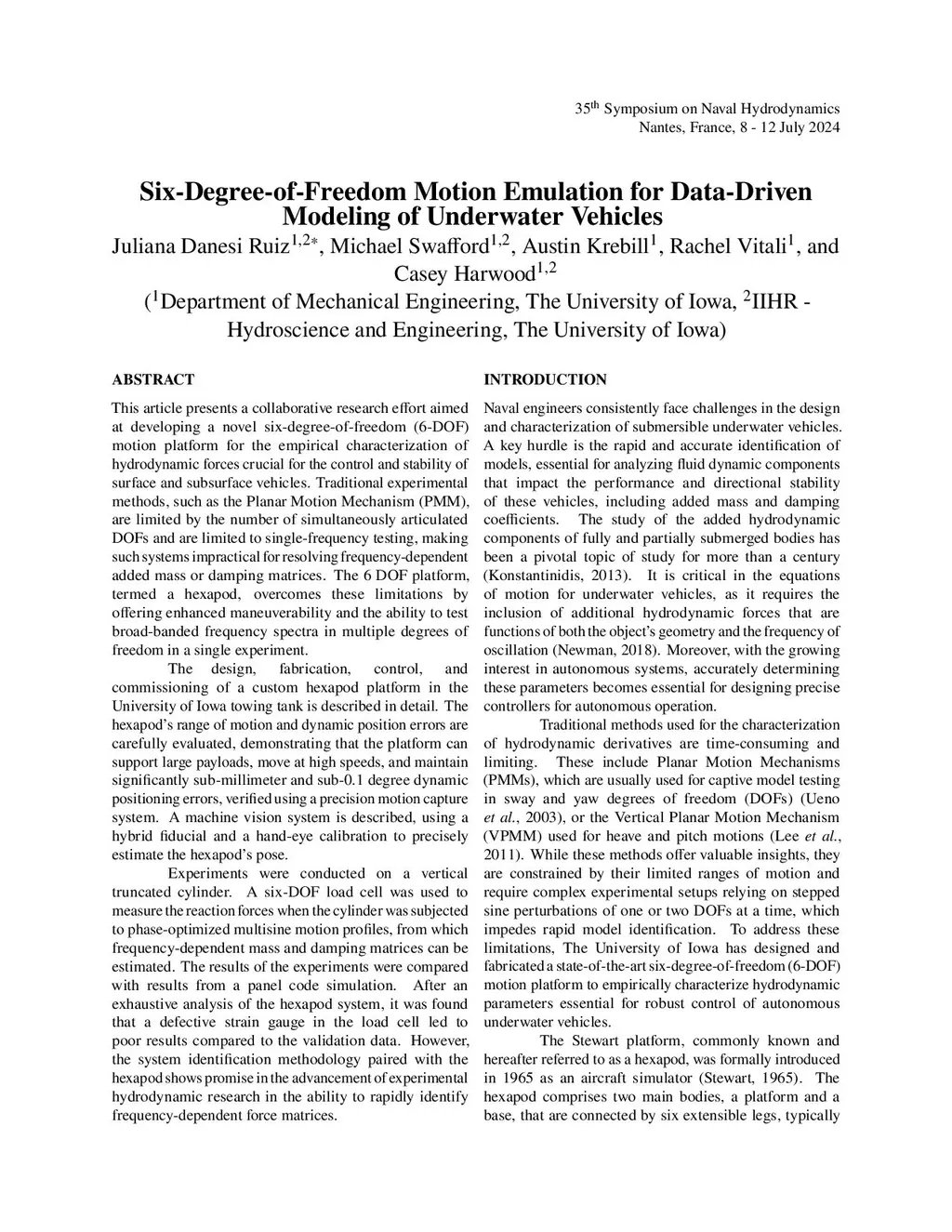 35$^{th}$ Symposium on Naval Hydrodynamics
Nantes, France, 8 - 12 July 2024

Six-Degree-of-Freedom Motion Emulation for Data-Driven Modeling of Underwater Vehicles

Juliana Danesi Ruiz$^{1,2*}$, Michael Swafford$^{1,2}$, Austin Krebill$^{1}$, Rachel Vitali$^{1}$, and Casey Harwood$^{1,2}$
($^{1}$Department of Mechanical Engineering, The University of Iowa, $^{2}$IIHR - Hydroscience and Engineering, The University of Iowa)

ABSTRACT

This article presents a collaborative research effort aimed at developing a novel six-degree-of-freedom (6-DOF) motion platform for the empirical characterization of hydrodynamic forces crucial for the control and stability of surface and subsurface vehicles. Traditional experimental methods, such as the Planar Motion Mechanism (PMM), are limited by the number of simultaneously articulated DOFs and are limited to single-frequency testing, making such systems impractical for resolving frequency-dependent added mass or damping matrices. The 6 DOF platform, termed a hexapod, overcomes these limitations by offering enhanced maneuverability and the ability to test broad-banded frequency spectra in multiple degrees of freedom in a single experiment.

The design, fabrication, control, and commissioning of a custom hexapod platform in the University of Iowa towing tank is described in detail. The hexapod's range of motion and dynamic position errors are carefully evaluated, demonstrating that the platform can support large payloads, move at high speeds, and maintain significantly sub-millimeter and sub-0.1 degree dynamic positioning errors, verified using a precision motion capture system. A machine vision system is described, using a hybrid fiducial and a hand-eye calibration to precisely estimate the hexapod's pose.

Experiments were conducted on a vertical truncated cylinder. A six-DOF load cell was used to measure the reaction forces when the cylinder was subjected to phase-optimized multisine motion profiles, from which frequency-dependent mass and damping matrices can be estimated. The results of the experiments were compared with results from a panel code simulation. After an exhaustive analysis of the hexapod system, it was found that a defective strain gauge in the load cell led to poor results compared to the validation data. However, the system identification methodology paired with the hexapod shows promise in the advancement of experimental hydrodynamic research in the ability to rapidly identify frequency-dependent force matrices.

INTRODUCTION

Naval engineers consistently face challenges in the design and characterization of submersible underwater vehicles. A key hurdle is the rapid and accurate identification of models, essential for analyzing fluid dynamic components that impact the performance and directional stability of these vehicles, including added mass and damping coefficients. The study of the added hydrodynamic components of fully and partially submerged bodies has been a pivotal topic of study for more than a century (Konstantinidis, 2013). It is critical in the equations of motion for underwater vehicles, as it requires the inclusion of additional hydrodynamic forces that are functions of both the object's geometry and the frequency of oscillation (Newman, 2018). Moreover, with the growing interest in autonomous systems, accurately determining these parameters becomes essential for designing precise controllers for autonomous operation.

Traditional methods used for the characterization of hydrodynamic derivatives are time-consuming and limiting. These include Planar Motion Mechanisms (PMMs), which are usually used for captive model testing in sway and yaw degrees of freedom (DOFs) (Ueno et al., 2003), or the Vertical Planar Motion Mechanism (VPMM) used for heave and pitch motions (Lee et al., 2011). While these methods offer valuable insights, they are constrained by their limited ranges of motion and require complex experimental setups relying on stepped sine perturbations of one or two DOFs at a time, which impedes rapid model identification. To address these limitations, The University of Iowa has designed and fabricated a state-of-the-art six-degree-of-freedom (6-DOF) motion platform to empirically characterize hydrodynamic parameters essential for robust control of autonomous underwater vehicles.

The Stewart platform, commonly known and hereafter referred to as a hexapod, was formally introduced in 1965 as an aircraft simulator (Stewart, 1965). The hexapod comprises two main bodies, a platform and a base, that are connected by six extensible legs, typically